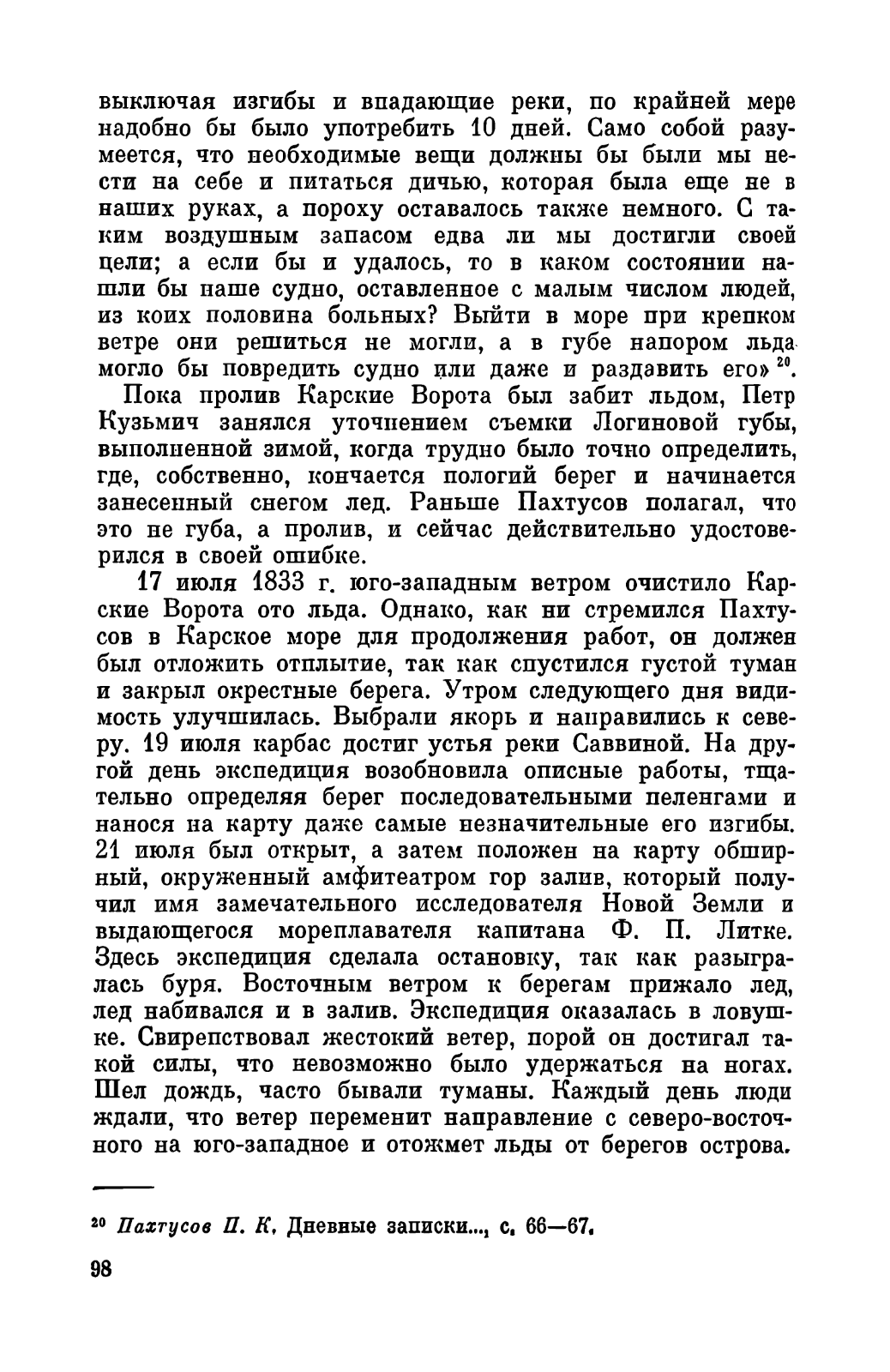 выключая изгибы и впадающие реки, по крайней мере надобно бы было употребить 10 дней. Само собой разумеется, что необходимые вещи должны бы были мы нести на себе и питаться дичью, которая была еще не в наших руках, а пороху оставалось также немного. С таким воздушным запасом едва ли мы достигли своей цели; а если бы и удалось, то в каком состоянии нашли бы наше судно, оставленное с малым числом людей, из коих половина больных? Выйти в море при крепком ветре они решиться не могли, а в губе напором льда могло бы повредить судно или даже и раздавить его» $^{20}$.

Пока пролив Карские Ворота был забит льдом, Петр Кузьмич занялся уточнением съемки Логиновой губы, выполненной зимой, когда трудно было точно определить, где, собственно, кончается пологий берег и начинается занесенный снегом лед. Раньше Пахтусов полагал, что это не губа, а пролив, и сейчас действительно удостоверился в своей ошибке.

17 июля 1833 г. юго-западным ветром очистило Карские Ворота ото льда. Однако, как ни стремился Пахтусов в Карское море для продолжения работ, он должен был отложить отплытие, так как спустился густой туман и закрыл окрестные берега. Утром следующего дня видимость улучшилась. Выбрали якорь и направились к северу. 19 июля карбас достиг устья реки Саввиной. На другой день экспедиция возобновила описные работы, тщательно определяя берег последовательными пеленгами и нанося на карту даже самые незначительные его изгибы. 21 июля был открыт, а затем положен на карту обширный, окруженный амфитеатром гор залив, который получил имя замечательного исследователя Новой Земли и выдающегося мореплавателя капитана Ф. П. Литке. Здесь экспедиция сделала остановку, так как разыгралась буря. Восточным ветром к берегам прижало лед, лед набивался и в залив. Экспедиция оказалась в ловушке. Свирепствовал жестокий ветер, порой он достигал такой силы, что невозможно было удержаться на ногах. Шел дождь, часто бывали туманы. Каждый день люди ждали, что ветер переменит направление с северо-восточного на юго-западное и отожмет льды от берегов острова.

$^{20}$ Пахтусов П. К. Дневные записки..., с. 66—67.

98